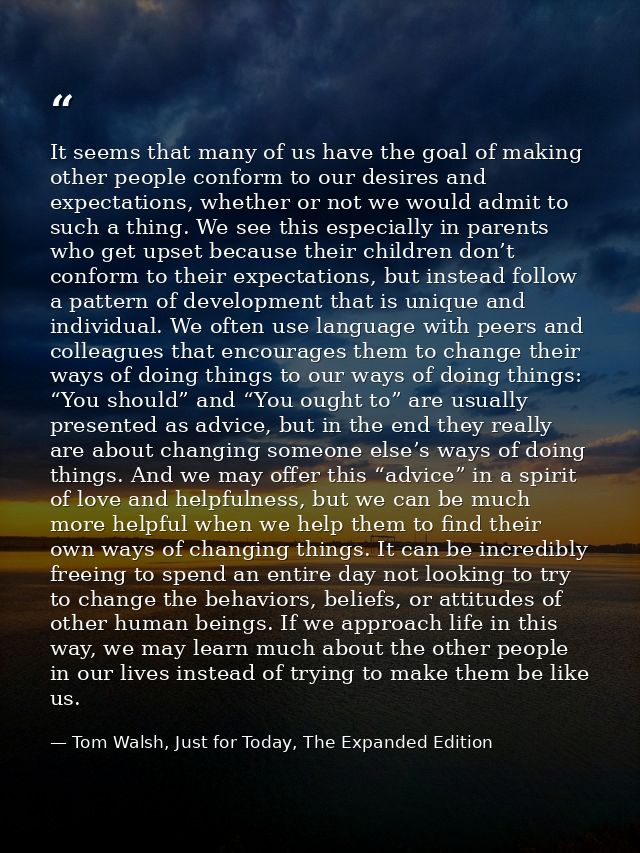 “

It seems that many of us have the goal of making other people conform to our desires and expectations, whether or not we would admit to such a thing. We see this especially in parents who get upset because their children don’t conform to their expectations, but instead follow a pattern of development that is unique and individual. We often use language with peers and colleagues that encourages them to change their ways of doing things to our ways of doing things: “You should” and “You ought to” are usually presented as advice, but in the end they really are about changing someone else’s ways of doing things. And we may offer this “advice” in a spirit of love and helpfulness, but we can be much more helpful when we help them to find their own ways of changing things. It can be incredibly freeing to spend an entire day not looking to try to change the behaviors, beliefs, or attitudes of other human beings. If we approach life in this way, we may learn much about the other people in our lives instead of trying to make them be like us.

— Tom Walsh, Just for Today, The Expanded Edition